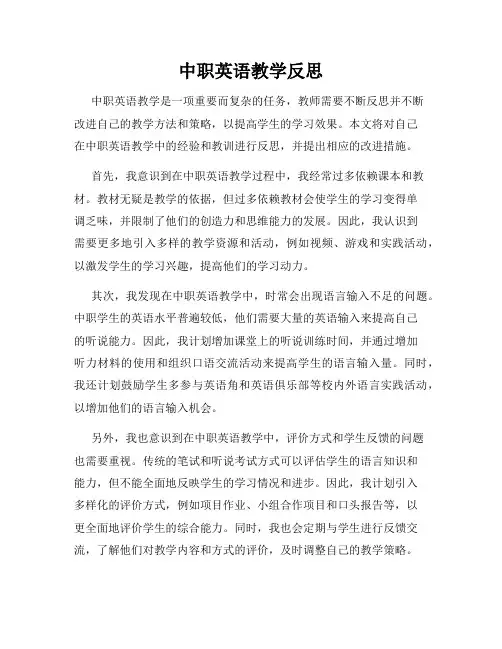 中职英语教学反思

中职英语教学是一项重要而复杂的任务，教师需要不断反思并不断改进自己的教学方法和策略，以提高学生的学习效果。本文将对自己在中职英语教学中的经验和教训进行反思，并提出相应的改进措施。

首先，我意识到在中职英语教学过程中，我经常过多依赖课本和教材。教材无疑是教学的依据，但过多依赖教材会使学生的学习变得单调乏味，并限制了他们的创造力和思维能力的发展。因此，我认识到需要更多地引入多样的教学资源和活动，例如视频、游戏和实践活动，以激发学生的学习兴趣，提高他们的学习动力。

其次，我发现在中职英语教学中，时常会出现语言输入不足的问题。中职学生的英语水平普遍较低，他们需要大量的英语输入来提高自己的听说能力。因此，我计划增加课堂上的听说训练时间，并通过增加听力材料的使用和组织口语交流活动来提高学生的语言输入量。同时，我还计划鼓励学生多参与英语角和英语俱乐部等校内外语言实践活动，以增加他们的语言输入机会。

另外，我也意识到在中职英语教学中，评价方式和学生反馈的问题也需要重视。传统的笔试和听说考试方式可以评估学生的语言知识和能力，但不能全面地反映学生的学习情况和进步。因此，我计划引入多样化的评价方式，例如项目作业、小组合作项目和口头报告等，以更全面地评价学生的综合能力。同时，我也会定期与学生进行反馈交流，了解他们对教学内容和方式的评价，及时调整自己的教学策略。